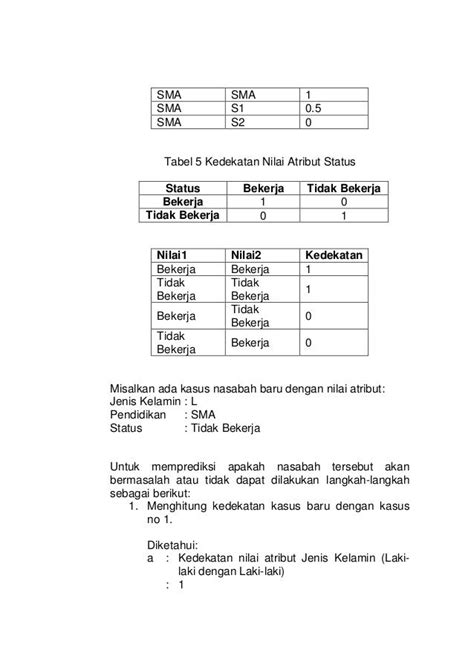 | SMA | SMA | 1 |
|---|---|---|
| SMA | S1 | 0.5 |
| SMA | S2 | 0 |

Tabel 5 Kedekatan Nilai Atribut Status

| Status | Bekerja | Tidak Bekerja |
|---|---|---|
| Bekerja | 1 | 0 |
| Tidak Bekerja | 0 | 1 |

| Nilai1 | Nilai2 | Kedekatan |
|---|---|---|
| Bekerja | Bekerja | 1 |
| Tidak Bekerja | Tidak Bekerja | 1 |
| Bekerja | Tidak Bekerja | 0 |
| Tidak Bekerja | Bekerja | 0 |

Misalkan ada kasus nasabah baru dengan nilai atribut:
Jenis Kelamin : L
Pendidikan : SMA
Status : Tidak Bekerja

Untuk memprediksi apakah nasabah tersebut akan bermasalah atau tidak dapat dilakukan langkah-langkah sebagai berikut:
1. Menghitung kedekatan kasus baru dengan kasus no 1.

Diketahui:
a : Kedekatan nilai atribut Jenis Kelamin (Laki-laki dengan Laki-laki)
: 1